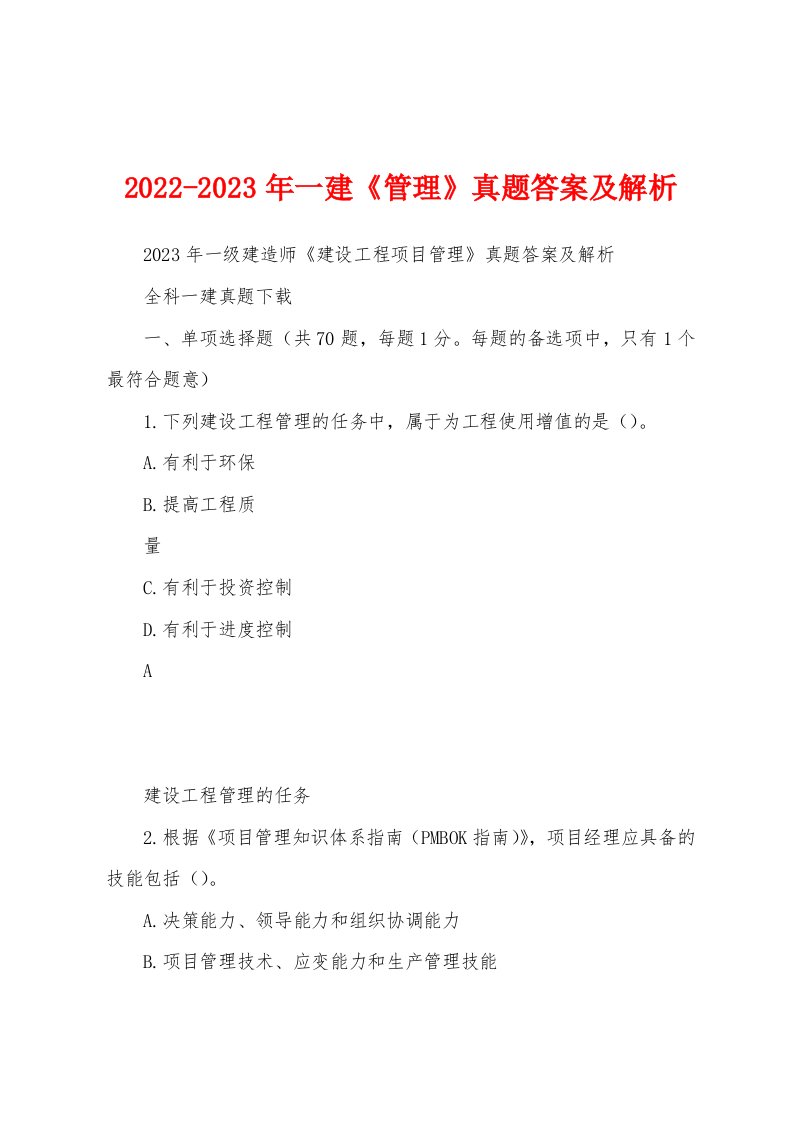 2022-2023年一建《管理》真题答案及解析

2023年一级建造师《建设工程项目管理》真题答案及解析

全科一建真题下载

一、单项选择题（共70题，每题1分。每题的备选项中，只有1个最符合题意）

1.下列建设工程管理的任务中，属于为工程使用增值的是（）。

A.有利于环保

B.提高工程质

量

C.有利于投资控制

D.有利于进度控制

A

建设工程管理的任务

2.根据《项目管理知识体系指南（PMBOK指南)》，项目经理应具备的技能包括（）。

A.决策能力、领导能力和组织协调能力

B.项目管理技术、应变能力和生产管理技能